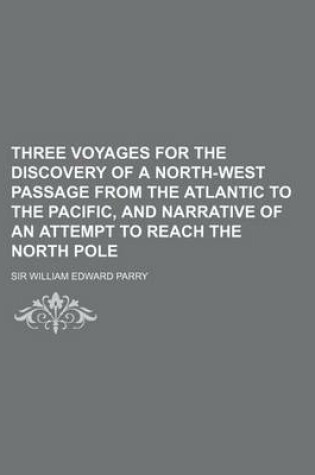 THREE VOYAGES FOR THE DISCOVERY OF A NORTH-WEST PASSAGE FROM THE ATLANTIC TO THE PACIFIC, AND NARRATIVE OF AN ATTEMPT TO REACH THE NORTH POLE

SIR WILLIAM EDWARD PARRY